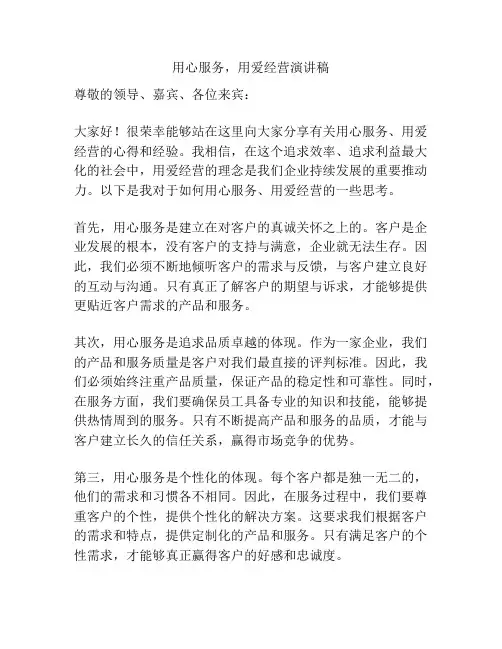 用心服务，用爱经营演讲稿

尊敬的领导、嘉宾、各位来宾：

大家好！很荣幸能够站在这里向大家分享有关用心服务、用爱经营的心得和经验。我相信，在这个追求效率、追求利益最大化的社会中，用爱经营的理念是我们企业持续发展的重要推动力。以下是我对于如何用心服务、用爱经营的一些思考。

首先，用心服务是建立在对客户的真诚关怀之上的。客户是企业发展的根本，没有客户的支持与满意，企业就无法生存。因此，我们必须不断地倾听客户的需求与反馈，与客户建立良好的互动与沟通。只有真正了解客户的期望与诉求，才能够提供更贴近客户需求的产品和服务。

其次，用心服务是追求品质卓越的体现。作为一家企业，我们的产品和服务质量是客户对我们最直接的评判标准。因此，我们必须始终注重产品质量，保证产品的稳定性和可靠性。同时，在服务方面，我们要确保员工具备专业的知识和技能，能够提供热情周到的服务。只有不断提高产品和服务的品质，才能与客户建立长久的信任关系，赢得市场竞争的优势。

第三，用心服务是个性化的体现。每个客户都是独一无二的，他们的需求和习惯各不相同。因此，在服务过程中，我们要尊重客户的个性，提供个性化的解决方案。这要求我们根据客户的需求和特点，提供定制化的产品和服务。只有满足客户的个性需求，才能够真正赢得客户的好感和忠诚度。